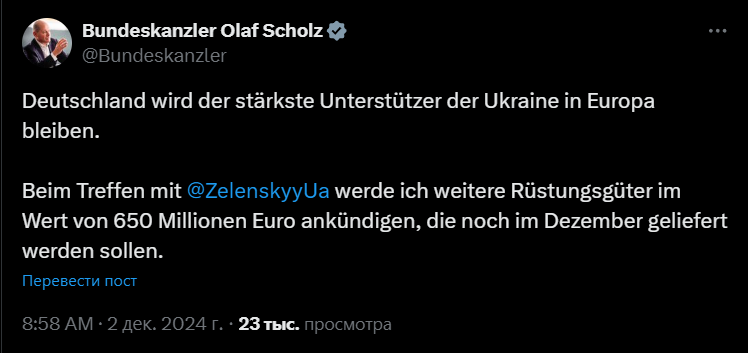 Bundeskanzler Olaf Scholz
@Bundeskanzler

Deutschland wird der stärkste Unterstützer der Ukraine in Europa bleiben.

Beim Treffen mit @ZelenskyyUa werde ich weitere Rüstungsgüter im Wert von 650 Millionen Euro ankündigen, die noch im Dezember geliefert werden sollen.

Перевести пост

8:58 AM · 2 дек. 2024 г. · 23 тыс. просмотра